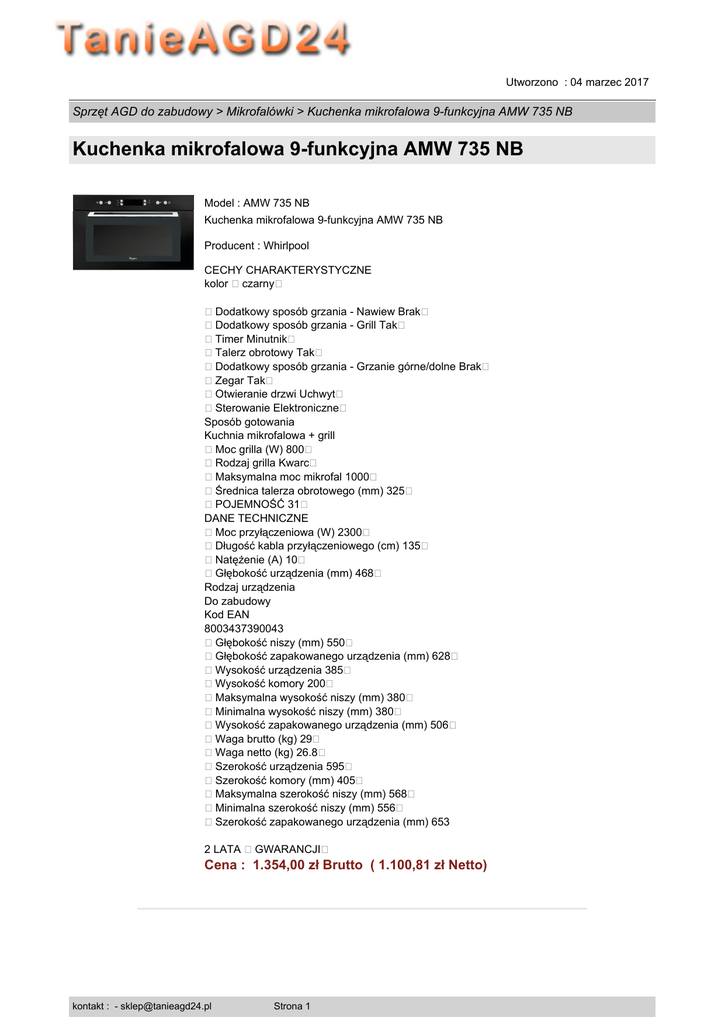 TanieAGD24

Utworzono : 04 marzec 2017

Sprzęt AGD do zabudowy > Mikrofalówki > Kuchenka mikrofalowa 9-funkcyjna AMW 735 NB

Kuchenka mikrofalowa 9-funkcyjna AMW 735 NB

Model : AMW 735 NB
Kuchenka mikrofalowa 9-funkcyjna AMW 735 NB

Producent : Whirlpool

CECHY CHARAKTERYSTYCZNE
kolor □ czarny□

□ Dodatkowy sposób grzania - Nawiew Brak□
□ Dodatkowy sposób grzania - Grill Tak□
□ Timer Minutnik□
□ Talerz obrotowy Tak□
□ Dodatkowy sposób grzania - Grzanie górne/dolne Brak□
□ Zegar Tak□
□ Otwieranie drzwi Uchwyt□
□ Sterowanie Elektroniczne□
Sposób gotowania
Kuchnia mikrofalowa + grill
□ Moc grilla (W) 800□
□ Rodzaj grilla Kwarc□
□ Maksymalna moc mikrofal 1000□
□ Średnica talerza obrotowego (mm) 325□
□ POJEMNOŚĆ 31□
DANE TECHNICZNE
□ Moc przyłączeniowa (W) 2300□
□ Długość kabla przyłączeniowego (cm) 135□
□ Natężenie (A) 10□
□ Głębokość urządzenia (mm) 468□
Rodzaj urządzenia
Do zabudowy
Kod EAN
8003437390043
□ Głębokość niszy (mm) 550□
□ Głębokość zapakowanego urządzenia (mm) 628□
□ Wysokość urządzenia 385□
□ Wysokość komory 200□
□ Maksymalna wysokość niszy (mm) 380□
□ Minimalna wysokość niszy (mm) 380□
□ Wysokość zapakowanego urządzenia (mm) 506□
□ Waga brutto (kg) 29□
□ Waga netto (kg) 26.8□
□ Szerokość urządzenia 595□
□ Szerokość komory (mm) 405□
□ Maksymalna szerokość niszy (mm) 568□
□ Minimalna szerokość niszy (mm) 556□
□ Szerokość zapakowanego urządzenia (mm) 653

2 LATA □ GWARANCJI□
Cena : 1.354,00 zł Brutto ( 1.100,81 zł Netto)

kontakt : - sklep@tanieagd24.pl Strona 1